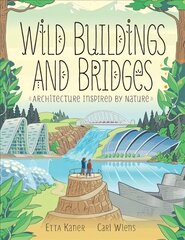 WILD BUILDINGS AND BRIDGES

«ARCHITECTURE INSPIRED BY NATURE»

ETTA KANER   CARL WIENS